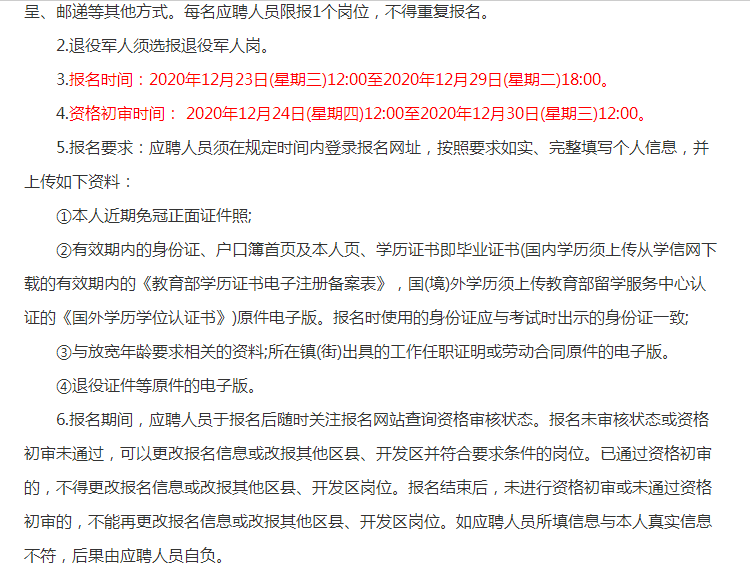 呈、邮递等其他方式。每名应聘人员限报1个岗位，不得重复报名。

2.退役军人须选报退役军人岗。

3.报名时间：2020年12月23日(星期三)12:00至2020年12月29日(星期二)18:00。

4.资格初审时间： 2020年12月24日(星期四)12:00至2020年12月30日(星期三)12:00。

5.报名要求：应聘人员须在规定时间内登录报名网址，按照要求如实、完整填写个人信息，并上传如下资料：

①本人近期免冠正面证件照;

②有效期内的身份证、户口簿首页及本人页、学历证书即毕业证书(国内学历须上传从学信网下载的有效期内的《教育部学历证书电子注册备案表》，国(境)外学历须上传教育部留学服务中心认证的《国外学历学位认证书》)原件电子版。报名时使用的身份证应与考试时出示的身份证一致;

③与放宽年龄要求相关的资料;所在镇(街)出具的工作任职证明或劳动合同原件的电子版。

④退役证件等原件的电子版。

6.报名期间，应聘人员于报名后随时关注报名网站查询资格审核状态。报名未审核状态或资格初审未通过，可以更改报名信息或改报其他区县、开发区并符合要求条件的岗位。已通过资格初审的，不得更改报名信息或改报其他区县、开发区岗位。报名结束后，未进行资格初审或未通过资格初审的，不能再更改报名信息或改报其他区县、开发区岗位。如应聘人员所填信息与本人真实信息不符，后果由应聘人员自负。